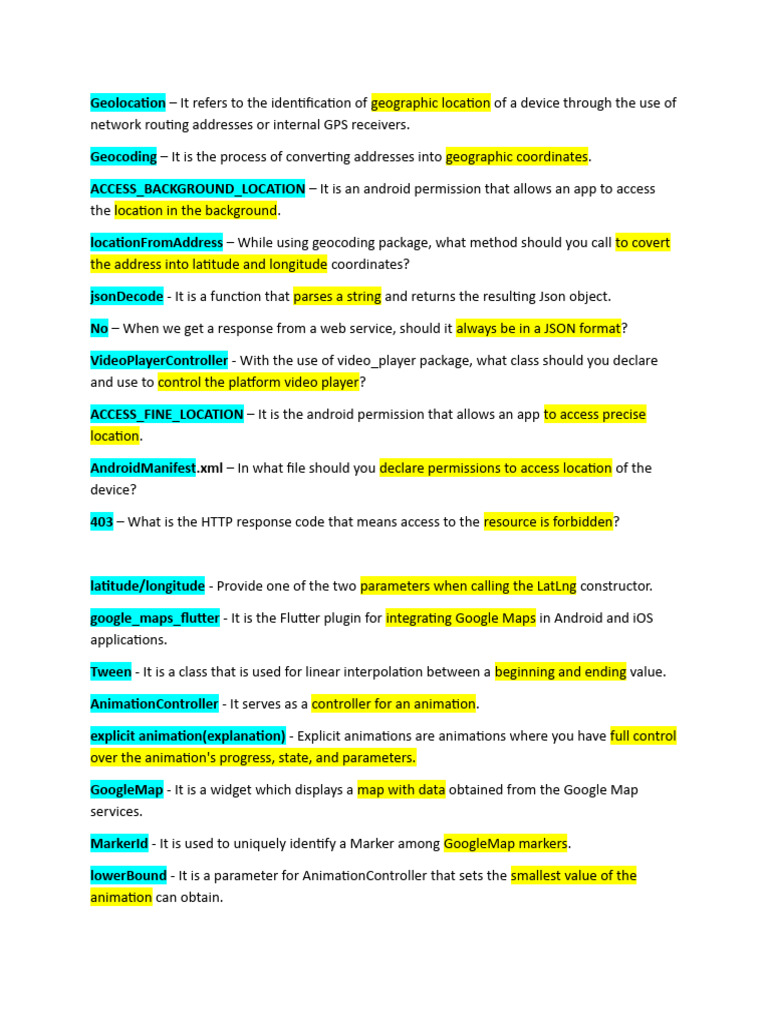 Geolocation – It refers to the identification of geographic location of a device through the use of network routing addresses or internal GPS receivers.

Geocoding – It is the process of converting addresses into geographic coordinates.

ACCESS_BACKGROUND_LOCATION – It is an android permission that allows an app to access the location in the background.

locationFromAddress – While using geocoding package, what method should you call to covert the address into latitude and longitude coordinates?

jsonDecode - It is a function that parses a string and returns the resulting Json object.

No – When we get a response from a web service, should it always be in a JSON format?

VideoPlayerController - With the use of video_player package, what class should you declare and use to control the platform video player?

ACCESS_FINE_LOCATION – It is the android permission that allows an app to access precise location.

AndroidManifest.xml – In what file should you declare permissions to access location of the device?

403 – What is the HTTP response code that means access to the resource is forbidden?

latitude/longitude - Provide one of the two parameters when calling the LatLng constructor.

google_maps_flutter - It is the Flutter plugin for integrating Google Maps in Android and iOS applications.

Tween - It is a class that is used for linear interpolation between a beginning and ending value.

AnimationController - It serves as a controller for an animation.

explicit animation(explanation) - Explicit animations are animations where you have full control over the animation's progress, state, and parameters.

GoogleMap - It is a widget which displays a map with data obtained from the Google Map services.

MarkerId - It is used to uniquely identify a Marker among GoogleMap markers.

lowerBound - It is a parameter for AnimationController that sets the smallest value of the animation can obtain.